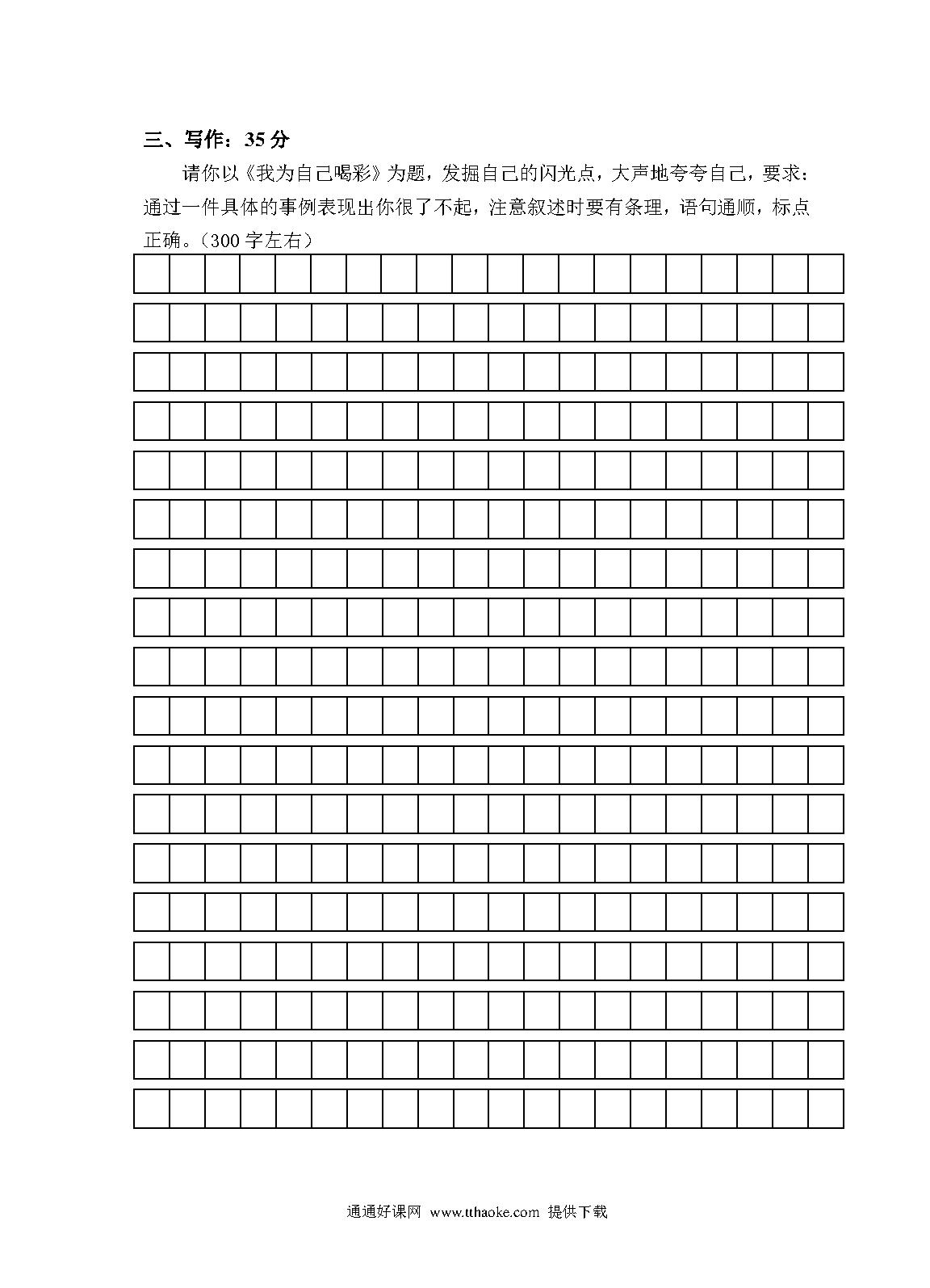 三、写作：35 分

请你以《我为自己喝彩》为题，发掘自己的闪光点，大声地夸夸自己，要求：通过一件具体的事例表现出你很了不起，注意叙述时要有条理，语句通顺，标点正确。（300 字左右）

通通好课网 www.tthaoke.com 提供下载